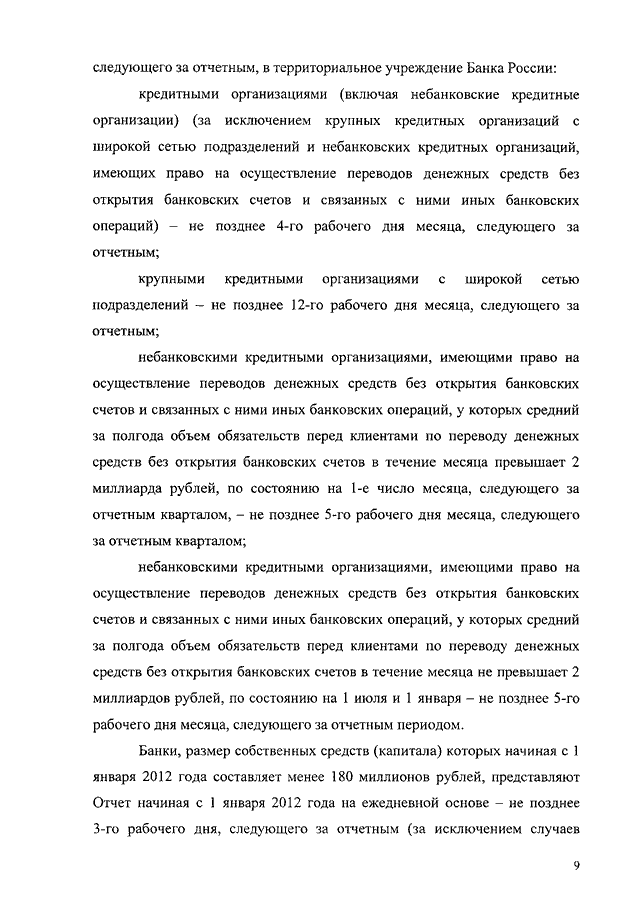 следующего за отчетным, в территориальное учреждение Банка России:

кредитными организациями (включая небанковские кредитные организации) (за исключением крупных кредитных организаций с широкой сетью подразделений и небанковских кредитных организаций, имеющих право на осуществление переводов денежных средств без открытия банковских счетов и связанных с ними иных банковских операций) – не позднее 4-го рабочего дня месяца, следующего за отчетным;

крупными кредитными организациями с широкой сетью подразделений – не позднее 12-го рабочего дня месяца, следующего за отчетным;

небанковскими кредитными организациями, имеющими право на осуществление переводов денежных средств без открытия банковских счетов и связанных с ними иных банковских операций, у которых средний за полгода объем обязательств перед клиентами по переводу денежных средств без открытия банковских счетов в течение месяца превышает 2 миллиарда рублей, по состоянию на 1-е число месяца, следующего за отчетным кварталом, – не позднее 5-го рабочего дня месяца, следующего за отчетным кварталом;

небанковскими кредитными организациями, имеющими право на осуществление переводов денежных средств без открытия банковских счетов и связанных с ними иных банковских операций, у которых средний за полгода объем обязательств перед клиентами по переводу денежных средств без открытия банковских счетов в течение месяца не превышает 2 миллиардов рублей, по состоянию на 1 июля и 1 января – не позднее 5-го рабочего дня месяца, следующего за отчетным периодом.

Банки, размер собственных средств (капитала) которых начиная с 1 января 2012 года составляет менее 180 миллионов рублей, представляют Отчет начиная с 1 января 2012 года на ежедневной основе – не позднее 3-го рабочего дня, следующего за отчетным (за исключением случаев

9